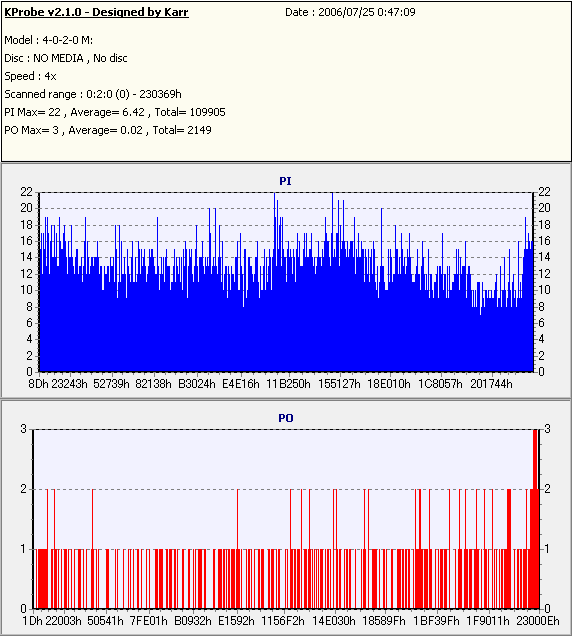 KProbe v2.1.0 - Designed by Karr

Date : 2006/07/25 0:47:09

Model : 4-0-2-0 M:
Disc : NO MEDIA , No disc
Speed : 4x
Scanned range : 0:2:0 (0) - 230369h
PI Max= 22 , Average= 6.42 , Total= 109905
PO Max= 3 , Average= 0.02 , Total= 2149

PI

22 20 18 16 14 12 10 8 6 4 2 0

22 20 18 16 14 12 10 8 6 4 2 0

8Dh 23243h 52739h 82138h B3024h E4E16h 11B250h 155127h 18E010h 1C8057h 201744h

PO

3 2 1 0

3 2 1 0

1Dh 22003h 50541h 7FE01h B0932h E1592h 1156F2h 14E030h 18589Fh 1BF39Fh 1F9011h 23000Eh